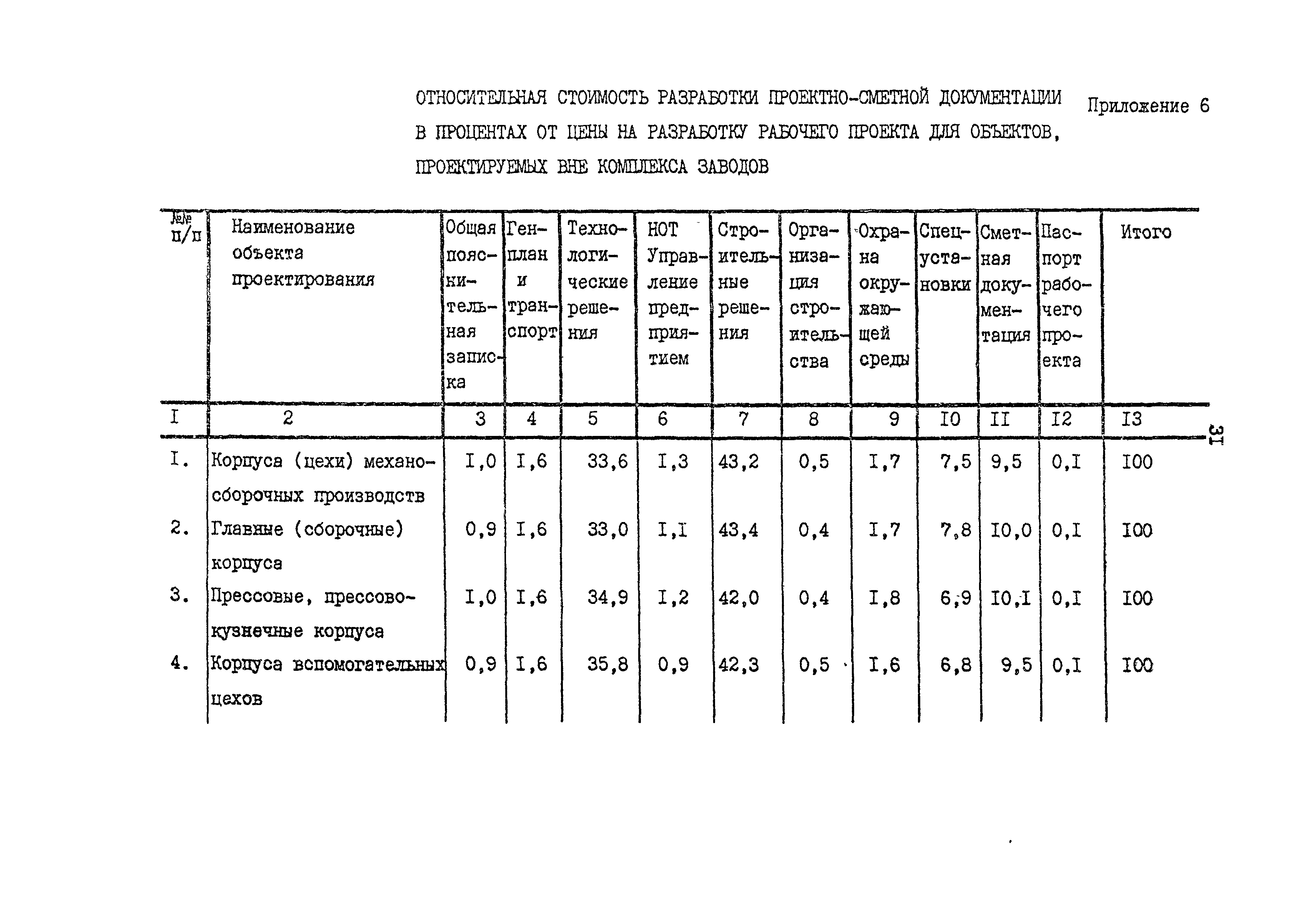 Приложение 6

ОТНОСИТЕЛЬНАЯ СТОИМОСТЬ РАЗРАБОТКИ ПРОЕКТНО-СМЕТНОЙ ДОКУМЕНТАЦИИ В ПРОЦЕНТАХ ОТ ЦЕНЫ НА РАЗРАБОТКУ РАБОЧЕГО ПРОЕКТА ДЛЯ ОБЪЕКТОВ, ПРОЕКТИРУЕМЫХ ВНЕ КОМПЛЕКСА ЗАВОДОВ

| №№ п/п | Наименование объекта проектирования | Общая пояснительная записка | Генплан и транспорт | Технологические решения | НОТ Управление предприятием | Строительные решения | Организация строительства | Охрана окружающей среды | Спецустановки | Сметная документация | Паспорт рабочего проекта | Итого |
|---|---|---|---|---|---|---|---|---|---|---|---|---|
| I | 2 | 3 | 4 | 5 | 6 | 7 | 8 | 9 | I0 | II | I2 | I3 |
| I. | Корпуса (цехи) механосборочных производств | I,0 | I,6 | 33,6 | I,3 | 43,2 | 0,5 | I,7 | 7,5 | 9,5 | 0,I | I00 |
| 2. | Главные (сборочные) корпуса | 0,9 | I,6 | 33,0 | I,I | 43,4 | 0,4 | I,7 | 7,8 | I0,0 | 0,I | I00 |
| 3. | Прессовые, прессово-кузнечные корпуса | I,0 | I,6 | 34,9 | I,2 | 42,0 | 0,4 | I,8 | 6,9 | I0,I | 0,I | I00 |
| 4. | Корпуса вспомогательных цехов | 0,9 | I,6 | 35,8 | 0,9 | 42,3 | 0,5 | I,6 | 6,8 | 9,5 | 0,I | I00 |

3I